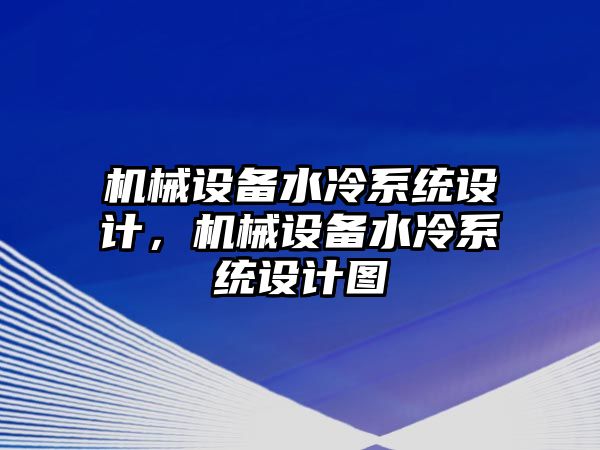 机械设备水冷系统设计，机械设备水冷系统设计图